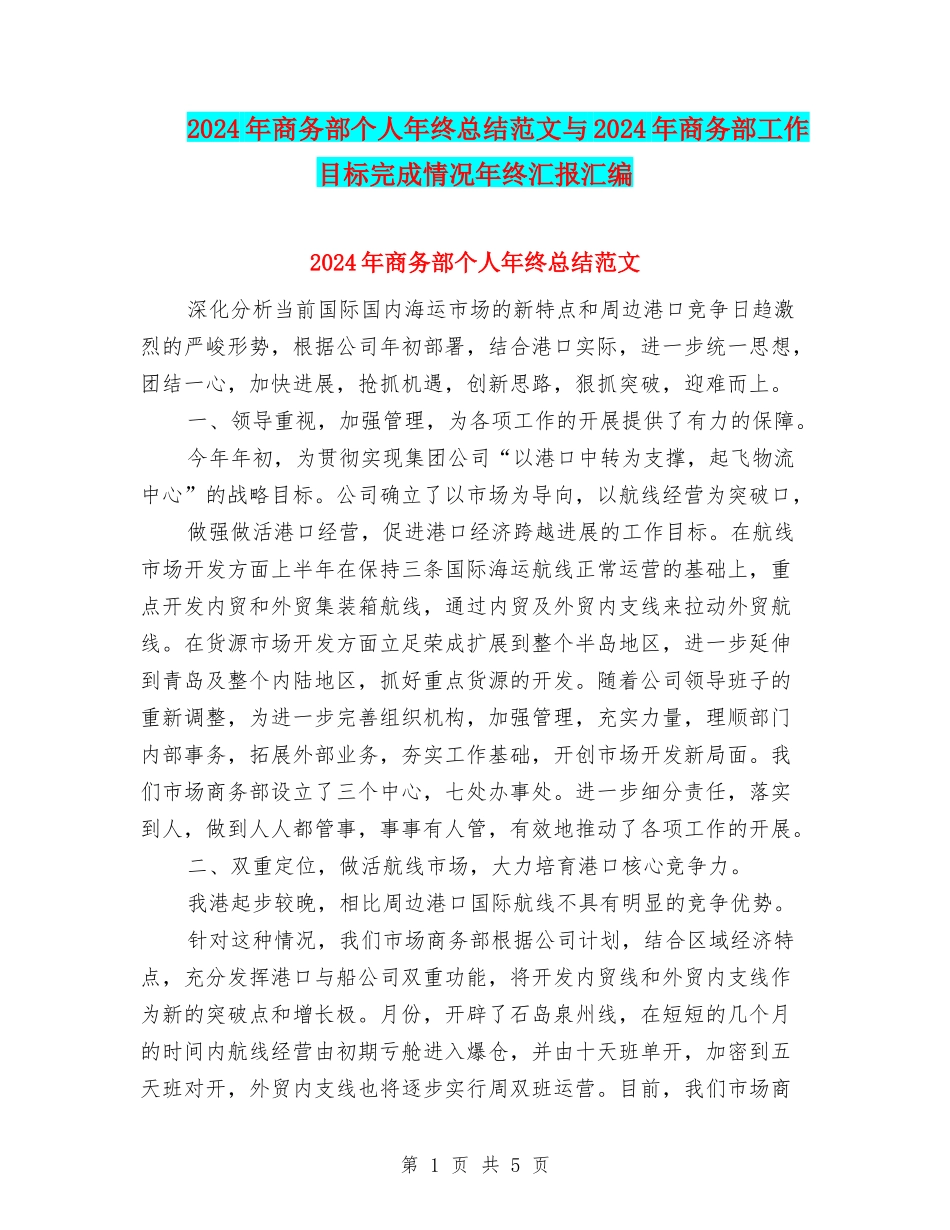 2024年商务部个人年终总结范文与2024年商务部工作目标完成情况年终汇报汇编

2024年商务部个人年终总结范文

深化分析当前国际国内海运市场的新特点和周边港口竞争日趋激烈的严峻形势，根据公司年初部署，结合港口实际，进一步统一思想，团结一心，加快进展，抢抓机遇，创新思路，狠抓突破，迎难而上。

一、领导重视，加强管理，为各项工作的开展提供了有力的保障。

今年年初，为贯彻实现集团公司“以港口中转为支撑，起飞物流中心”的战略目标。公司确立了以市场为导向，以航线经营为突破口，

做强做活港口经营，促进港口经济跨越进展的工作目标。在航线市场开发方面上半年在保持三条国际海运航线正常运营的基础上，重点开发内贸和外贸集装箱航线，通过内贸及外贸内支线来拉动外贸航线。在货源市场开发方面立足荣成扩展到整个半岛地区，进一步延伸到青岛及整个内陆地区，抓好重点货源的开发。随着公司领导班子的重新调整，为进一步完善组织机构，加强管理，充实力量，理顺部门内部事务，拓展外部业务，夯实工作基础，开创市场开发新局面。我们市场商务部设立了三个中心，七处办事处。进一步细分责任，落实到人，做到人人都管事，事事有人管，有效地推动了各项工作的开展。

二、双重定位，做活航线市场，大力培育港口核心竞争力。

我港起步较晚，相比周边港口国际航线不具有明显的竞争优势。

针对这种情况，我们市场商务部根据公司计划，结合区域经济特点，充分发挥港口与船公司双重功能，将开发内贸线和外贸内支线作为新的突破点和增长极。月份，开辟了石岛泉州线，在短短的几个月的时间内航线经营由初期亏舱进入爆仓，并由十天班单开，加密到五天班对开，外贸内支线也将逐步实行周双班运营。目前，我们市场商

第 1 页 共 5 页